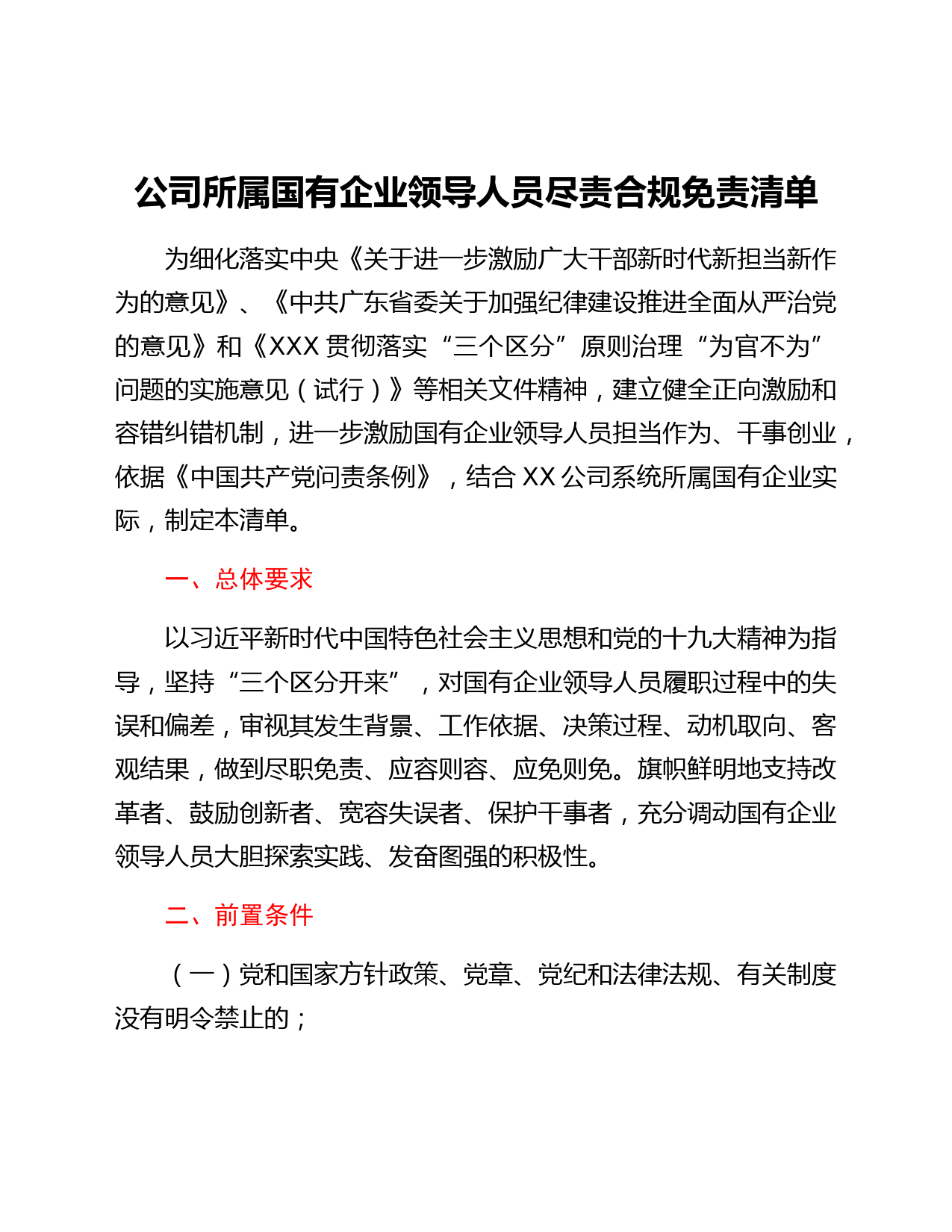 公司所属国有企业领导人员尽责合规免责清单

为细化落实中央《关于进一步激励广大干部新时代新担当新作为的意见》、《中共广东省委关于加强纪律建设推进全面从严治党的意见》和《XXX贯彻落实“三个区分”原则治理“为官不为”问题的实施意见（试行）》等相关文件精神，建立健全正向激励和容错纠错机制，进一步激励国有企业领导人员担当作为、干事创业，依据《中国共产党问责条例》，结合XX公司系统所属国有企业实际，制定本清单。

一、总体要求

以习近平新时代中国特色社会主义思想和党的十九大精神为指导，坚持“三个区分开来”，对国有企业领导人员履职过程中的失误和偏差，审视其发生背景、工作依据、决策过程、动机取向、客观结果，做到尽职免责、应容则容、应免则免。旗帜鲜明地支持改革者、鼓励创新者、宽容失误者、保护干事者，充分调动国有企业领导人员大胆探索实践、发奋图强的积极性。

二、前置条件

（一）党和国家方针政策、党章、党纪和法律法规、有关制度没有明令禁止的；